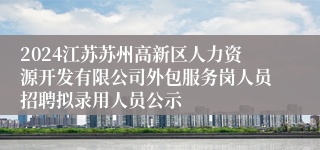 2024江苏苏州高新区人力资源开发有限公司外包服务岗人员招聘拟录用人员公示